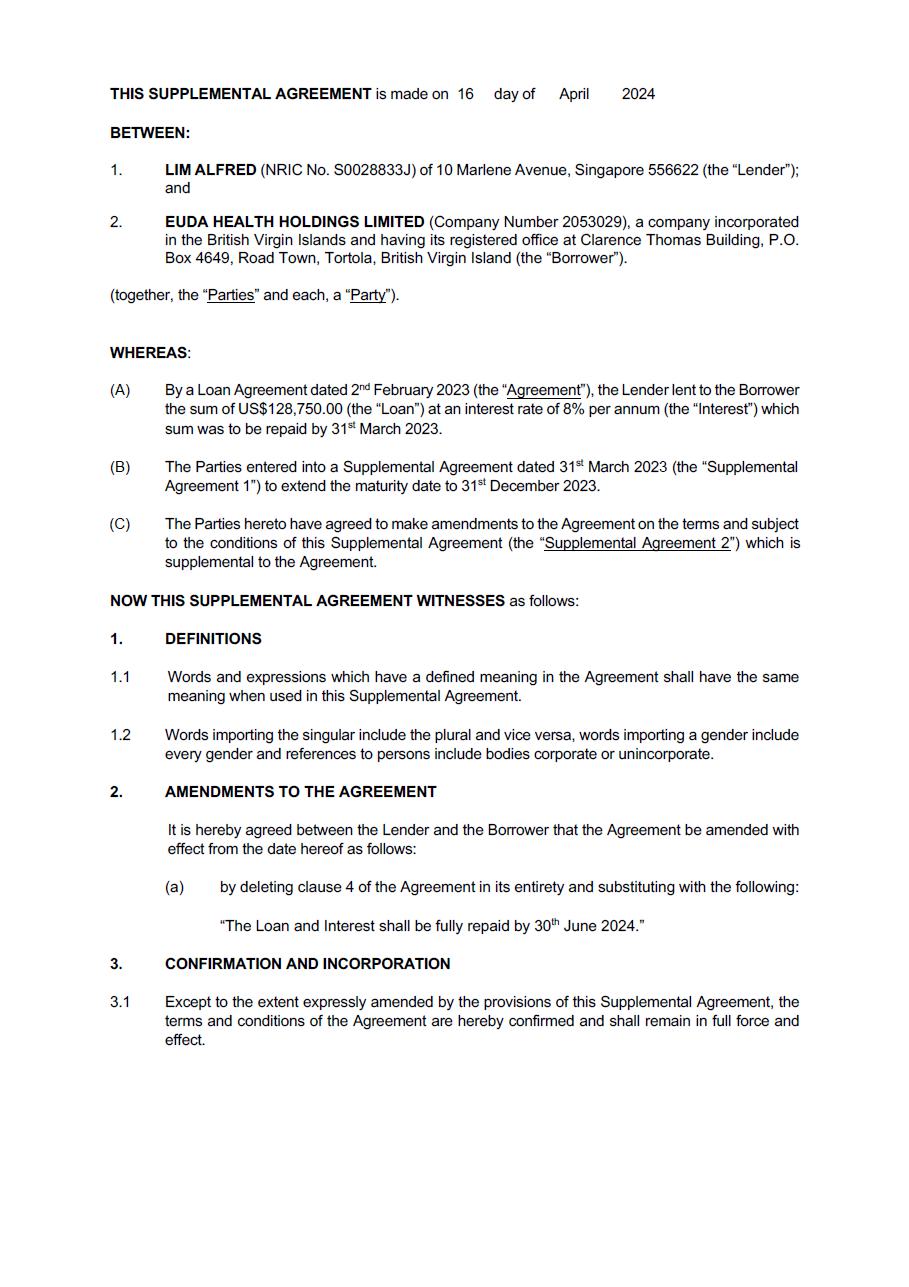 THIS SUPPLEMENTAL AGREEMENT is made on 16 day of April 2024

BETWEEN:

1. LIM ALFRED (NRIC No. S0028833J) of 10 Marlene Avenue, Singapore 556622 (the "Lender"); and

2. EUDA HEALTH HOLDINGS LIMITED (Company Number 2053029), a company incorporated in the British Virgin Islands and having its registered office at Clarence Thomas Building, P.O. Box 4649, Road Town, Tortola, British Virgin Island (the "Borrower").

(together, the "Parties" and each, a "Party").

WHEREAS:

(A) By a Loan Agreement dated 2$^{nd}$ February 2023 (the "Agreement"), the Lender lent to the Borrower the sum of US$128,750.00 (the "Loan") at an interest rate of 8% per annum (the "Interest") which sum was to be repaid by 31$^{st}$ March 2023.

(B) The Parties entered into a Supplemental Agreement dated 31$^{st}$ March 2023 (the "Supplemental Agreement 1") to extend the maturity date to 31$^{st}$ December 2023.

(C) The Parties hereto have agreed to make amendments to the Agreement on the terms and subject to the conditions of this Supplemental Agreement (the "Supplemental Agreement 2") which is supplemental to the Agreement.

NOW THIS SUPPLEMENTAL AGREEMENT WITNESSES as follows:

1. DEFINITIONS

1.1 Words and expressions which have a defined meaning in the Agreement shall have the same meaning when used in this Supplemental Agreement.

1.2 Words importing the singular include the plural and vice versa, words importing a gender include every gender and references to persons include bodies corporate or unincorporate.

2. AMENDMENTS TO THE AGREEMENT

It is hereby agreed between the Lender and the Borrower that the Agreement be amended with effect from the date hereof as follows:

(a) by deleting clause 4 of the Agreement in its entirety and substituting with the following:

"The Loan and Interest shall be fully repaid by 30$^{th}$ June 2024."

3. CONFIRMATION AND INCORPORATION

3.1 Except to the extent expressly amended by the provisions of this Supplemental Agreement, the terms and conditions of the Agreement are hereby confirmed and shall remain in full force and effect.